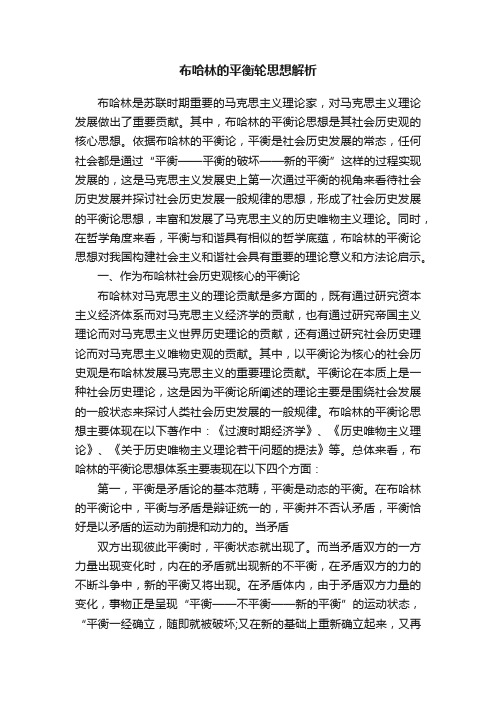 布哈林的平衡轮思想解析

布哈林是苏联时期重要的马克思主义理论家，对马克思主义理论发展做出了重要贡献。其中，布哈林的平衡论思想是其社会历史观的核心思想。依据布哈林的平衡论，平衡是社会历史发展的常态，任何社会都是通过“平衡——平衡的破坏——新的平衡”这样的过程实现发展的，这是马克思主义发展史上第一次通过平衡的视角来看待社会历史发展并探讨社会历史发展一般规律的思想，形成了社会历史发展的平衡论思想，丰富和发展了马克思主义的历史唯物主义理论。同时，在哲学角度来看，平衡与和谐具有相似的哲学底蕴，布哈林的平衡论思想对我国构建社会主义和谐社会具有重要的理论意义和方法论启示。

一、作为布哈林社会历史观核心的平衡论

布哈林对马克思主义的理论贡献是多方面的，既有通过研究资本主义经济体系而对马克思主义经济学的贡献，也有通过研究帝国主义理论而对马克思主义世界历史理论的贡献，还有通过研究社会历史理论而对马克思主义唯物史观的贡献。其中，以平衡论为核心的社会历史观是布哈林发展马克思主义的重要理论贡献。平衡论在本质上是一种社会历史理论，这是因为平衡论所阐述的理论主要是围绕社会发展的一般状态来探讨人类社会历史发展的一般规律。布哈林的平衡论思想主要体现在以下著作中：《过渡时期经济学》、《历史唯物主义理论》、《关于历史唯物主义理论若干问题的提法》等。总体来看，布哈林的平衡论思想体系主要表现在以下四个方面：

第一，平衡是矛盾论的基本范畴，平衡是动态的平衡。在布哈林的平衡论中，平衡与矛盾是辩证统一的，平衡并不否认矛盾，平衡恰好是以矛盾的运动为前提和动力的。当矛盾

双方出现彼此平衡时，平衡状态就出现了。而当矛盾双方的一方力量出现变化时，内在的矛盾就出现新的不平衡，在矛盾双方的力的不断斗争中，新的平衡又将出现。在矛盾体内，由于矛盾双方力量的变化，事物正是呈现“平衡——不平衡——新的平衡”的运动状态，“平衡一经确立，随即就被破坏;又在新的基础上重新确立起来，又再